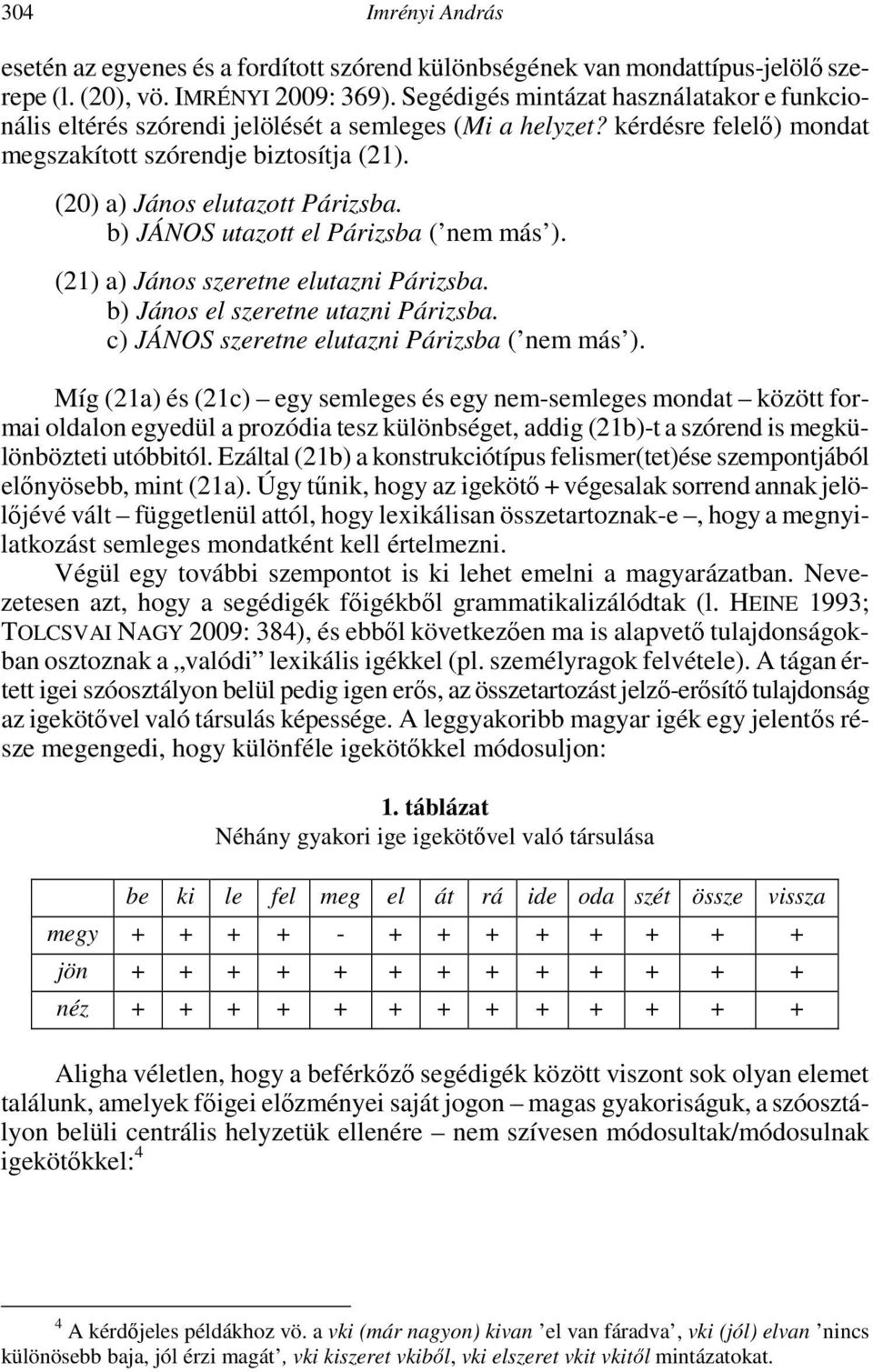 304 Imrényi András

esetén az egyenes és a fordított szórend különbségének van mondattípus-jelölő szerepe (l. (20), vö. IMRÉNYI 2009: 369). Segédigés mintázat használatakor e funkcionális eltérés szórendi jelölését a semleges (Mi a helyzet? kérdésre felelő) mondat megszakított szórendje biztosítja (21).

(20) a) János elutazott Párizsba.
b) JÁNOS utazott el Párizsba (’nem más’).

(21) a) János szeretne elutazni Párizsba.
b) János el szeretne utazni Párizsba.
c) JÁNOS szeretne elutazni Párizsba (’nem más’).

Míg (21a) és (21c) – egy semleges és egy nem-semleges mondat – között formai oldalon egyedül a prozódia tesz különbséget, addig (21b)-t a szórend is megkülönbözteti utóbbitól. Ezáltal (21b) a konstrukciótípus felismer(tet)ése szempontjából előnyösebb, mint (21a). Úgy tűnik, hogy az igekötő + végesalak sorrend annak jelölőjévé vált – függetlenül attól, hogy lexikálisan összetartoznak-e –, hogy a megnyilatkozást semleges mondatként kell értelmezni.

Végül egy további szempontot is ki lehet emelni a magyarázatban. Nevezetesen azt, hogy a segédigék főigékből grammatikalizálódtak (l. HEINE 1993; TOLCSVAI NAGY 2009: 384), és ebből következően ma is alapvető tulajdonságokban osztoznak a „valódi” lexikális igékkel (pl. személyragok felvétele). A tágan értett igei szóosztályon belül pedig igen erős, az összetartozást jelző-erősítő tulajdonság az igekötővel való társulás képessége. A leggyakoribb magyar igék egy jelentős része megengedi, hogy különféle igekötőkkel módosuljon:

1. táblázat
Néhány gyakori ige igekötővel való társulása

| | be | ki | le | fel | meg | el | át | rá | ide | oda | szét | össze | vissza |
|---|---|---|---|---|---|---|---|---|---|---|---|---|---|
| megy | + | + | + | + | - | + | + | + | + | + | + | + | + |
| jön | + | + | + | + | + | + | + | + | + | + | + | + | + |
| néz | + | + | + | + | + | + | + | + | + | + | + | + | + |

Aligha véletlen, hogy a beférkőző segédigék között viszont sok olyan elemet találunk, amelyek főigei előzményei saját jogon – magas gyakoriságuk, a szóosztályon belüli centrális helyzetük ellenére – nem szívesen módosultak/módosulnak igekötőkkel:$^4$

$^4$ A kérdőjeles példákhoz vö. a vki (már nagyon) kivan ’el van fáradva’, vki (jól) elvan ’nincs különösebb baja, jól érzi magát’, vki kiszeret vkiből, vki elszeret vkit vkitől mintázatokat.